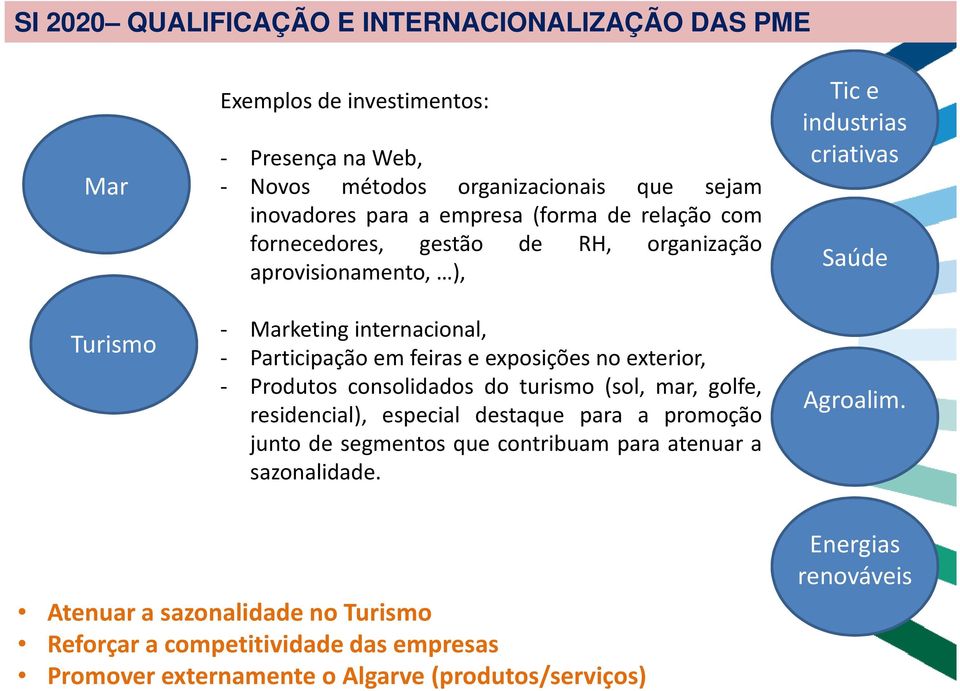 SI 2020– QUALIFICAÇÃO E INTERNACIONALIZAÇÃO DAS PME

Mar

Turismo

Exemplos de investimentos:

- Presença na Web,
- Novos métodos organizacionais que sejam inovadores para a empresa (forma de relação com fornecedores, gestão de RH, organização aprovisionamento, …),

- Marketing internacional,
- Participação em feiras e exposições no exterior,
- Produtos consolidados do turismo (sol, mar, golfe, residencial), especial destaque para a promoção junto de segmentos que contribuam para atenuar a sazonalidade.

Tic e industrias criativas

Saúde

Agroalim.

Energias renováveis

• Atenuar a sazonalidade no Turismo
• Reforçar a competitividade das empresas
• Promover externamente o Algarve (produtos/serviços)